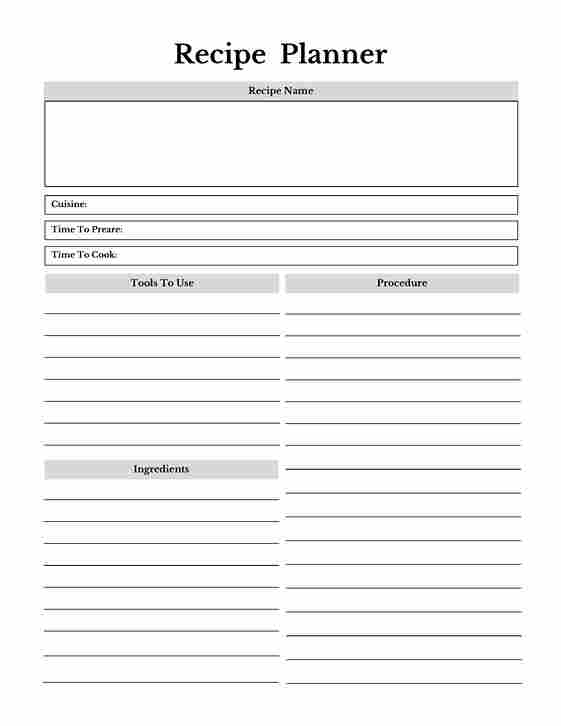 Recipe Planner

Recipe Name

Cuisine:

Time To Preare:

Time To Cook:

Tools To Use

Ingredients

Procedure